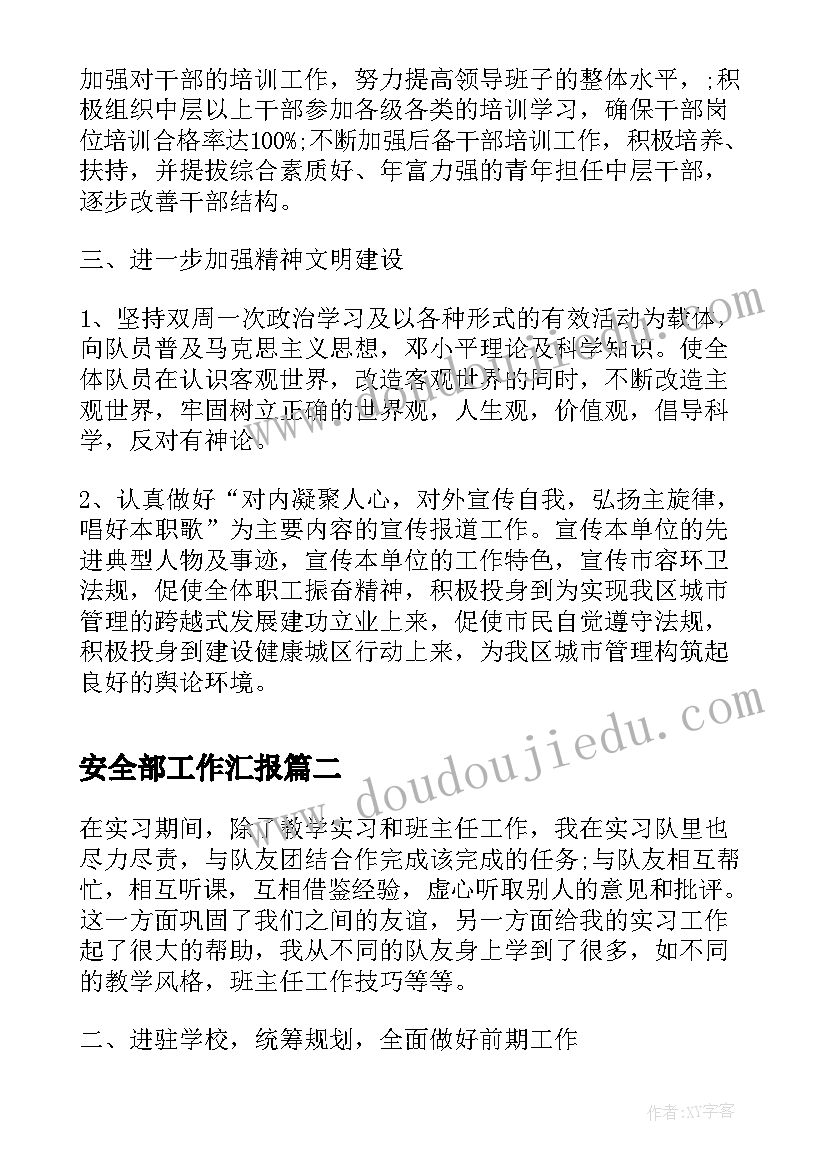 加强对干部的培训工作，努力提高领导班子的整体水平，;积极组织中层以上干部参加各级各类的培训学习，确保干部岗位培训合格率达100%;不断加强后备干部培训工作，积极培养、扶持，并提拔综合素质好、年富力强的青年担任中层干部，逐步改善干部结构。

三、进一步加强精神文明建设

1、坚持双周一次政治学习及以各种形式的有效活动为载体，向队员普及马克思主义思想，邓小平理论及科学知识。使全体队员在认识客观世界，改造客观世界的同时，不断改造主观世界，牢固树立正确的世界观，人生观，价值观，倡导科学，反对有神论。

2、认真做好“对内凝聚人心，对外宣传自我，弘扬主旋律，唱好本职歌”为主要内容的宣传报道工作。宣传本单位的先进典型人物及事迹，宣传本单位的工作特色，宣传市容环卫法规，促使全体职工振奋精神，积极投身到为实现我区城市管理的跨越式发展建功立业上来，促使市民自觉遵守法规，积极投身到建设健康城区行动上来，为我区城市管理构筑起良好的舆论环境。

安全部工作汇报篇二

在实习期间，除了教学实习和班主任工作，我在实习队里也尽力尽责，与队友团结合作完成该完成的任务;与队友相互帮忙，相互听课，互相借鉴经验，虚心听取别人的意见和批评。这一方面巩固了我们之间的友谊，另一方面给我的实习工作起了很大的帮助，我从不同的队友身上学到了很多，如不同的教学风格，班主任工作技巧等等。

二、进驻学校，统筹规划，全面做好前期工作

www.doudoujiedu.com

作者:XY字客